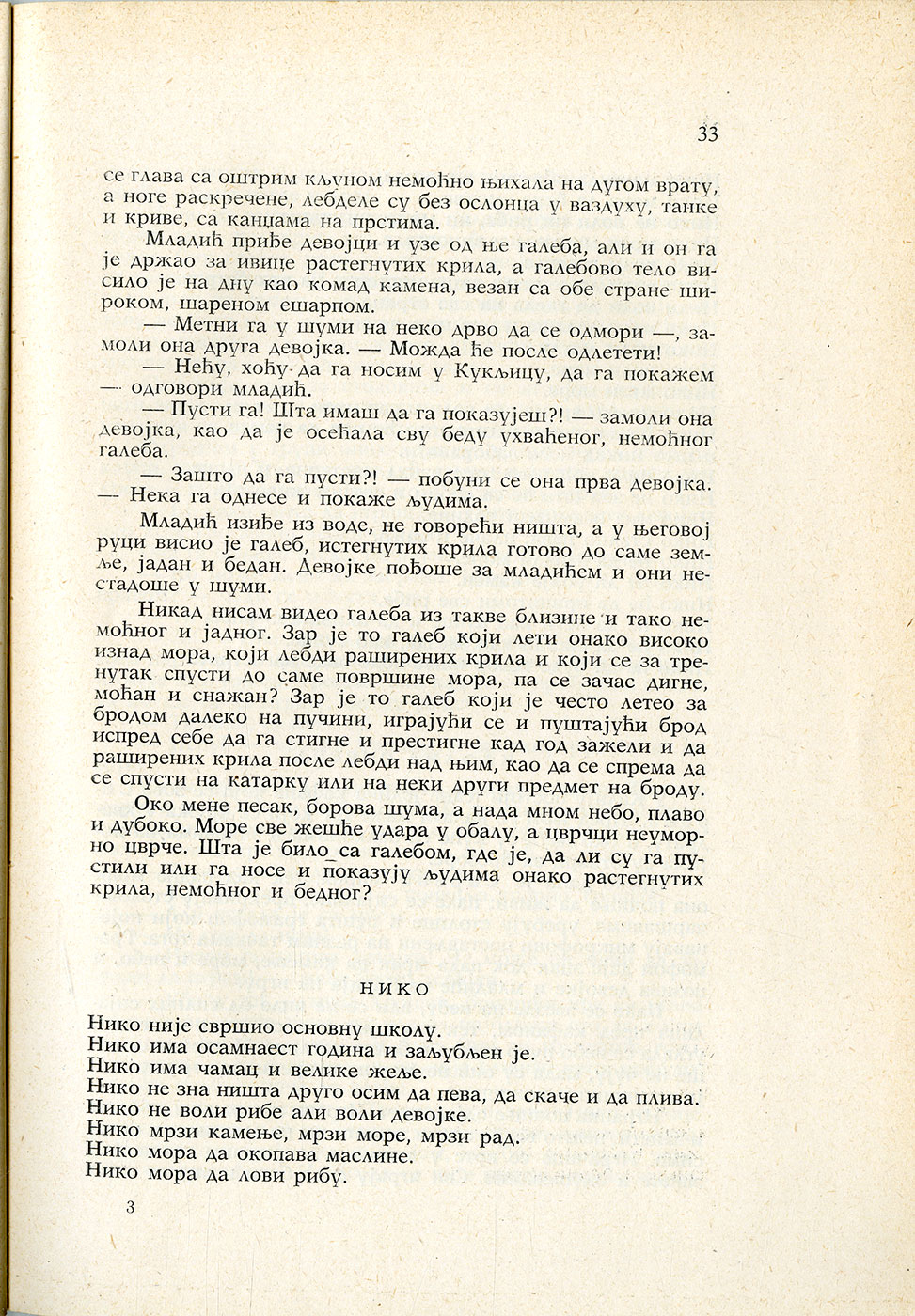 33

се глава са оштрим кљуном немоћно њихала на дугом врату, а ноге раскречене, лебделе су без ослонца у ваздуху, танке и криве, са канџама на прстима.

Младић приђе девојци и узе од ње галеба, али и он га је држао за ивице растегнутих крила, а галебово тело висило је на дну као комад камена, везан са обе стране широком, шареном ешарпом.

— Метни га у шуми на неко дрво да се одмори —, замоли она друга девојка. — Можда ће после одлетети!

— Нећу, хоћу да га носим у Кукљицу, да га покажем — одговори младић.

— Пусти га! Шта имаш да га показујеш?! — замоли она девојка, као да је осећала сву беду ухваћеног, немоћног галеба.

— Зашто да га пусти?! — побуни се она прва девојка. — Нека га однесе и покаже људима.

Младић изиђе из воде, не говорећи ништа, а у његовој руци висио је галеб, истегнутих крила готово до саме земље, јадан и бедан. Девојке пођоше за младићем и они нестадоше у шуми.

Никад нисам видео галеба из такве близине и тако немоћног и јадног. Зар је то галеб који лети онако високо изнад мора, који лебди раширених крила и који се за тренутак спусти до саме површине мора, па се зачас дигне, моћан и снажан? Зар је то галеб који је често летео за бродом далеко на пучини, играјући се и пуштајући брод испред себе да га стигне и престигне кад год зажели и да раширених крила после лебди над њим, као да се спрема да се спусти на катарку или на неки други предмет на броду.

Око мене песак, борова шума, а нада мном небо, плаво и дубоко. Море све жешће удара у обалу, а цврчци неуморно цврче. Шта је било са галебом, где је, да ли су га пустили или га носе и показују људима онако растегнутих крила, немоћног и бедног?

НИКО

Нико није свршио основну школу.
Нико има осамнаест година и заљубљен је.
Нико има чамац и велике жеље.
Нико не зна ништа друго осим да пева, да скаче и да плива.
Нико не воли рибе али воли девојке.
Нико мрзи камење, мрзи море, мрзи рад.
Нико мора да окопава маслине.
Нико мора да лови рибу.

3